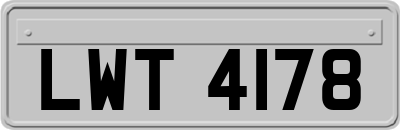 LWT 4178